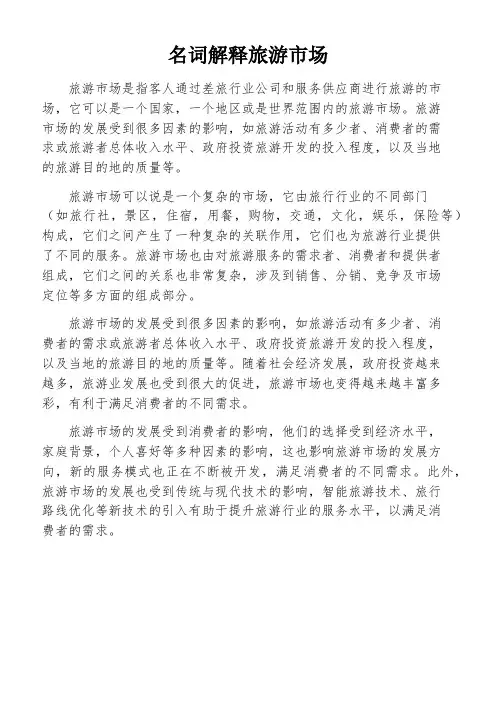 名词解释旅游市场

旅游市场是指客人通过差旅行业公司和服务供应商进行旅游的市场，它可以是一个国家，一个地区或是世界范围内的旅游市场。旅游市场的发展受到很多因素的影响，如旅游活动有多少者、消费者的需求或旅游者总体收入水平、政府投资旅游开发的投入程度，以及当地的旅游目的地的质量等。

旅游市场可以说是一个复杂的市场，它由旅行行业的不同部门（如旅行社，景区，住宿，用餐，购物，交通，文化，娱乐，保险等）构成，它们之间产生了一种复杂的关联作用，它们也为旅游行业提供了不同的服务。旅游市场也由对旅游服务的需求者、消费者和提供者组成，它们之间的关系也非常复杂，涉及到销售、分销、竞争及市场定位等多方面的组成部分。

旅游市场的发展受到很多因素的影响，如旅游活动有多少者、消费者的需求或旅游者总体收入水平、政府投资旅游开发的投入程度，以及当地的旅游目的地的质量等。随着社会经济发展，政府投资越来越多，旅游业发展也受到很大的促进，旅游市场也变得越来越丰富多彩，有利于满足消费者的不同需求。

旅游市场的发展受到消费者的影响，他们的选择受到经济水平，家庭背景，个人喜好等多种因素的影响，这也影响旅游市场的发展方向，新的服务模式也正在不断被开发，满足消费者的不同需求。此外，旅游市场的发展也受到传统与现代技术的影响，智能旅游技术、旅行路线优化等新技术的引入有助于提升旅游行业的服务水平，以满足消费者的需求。